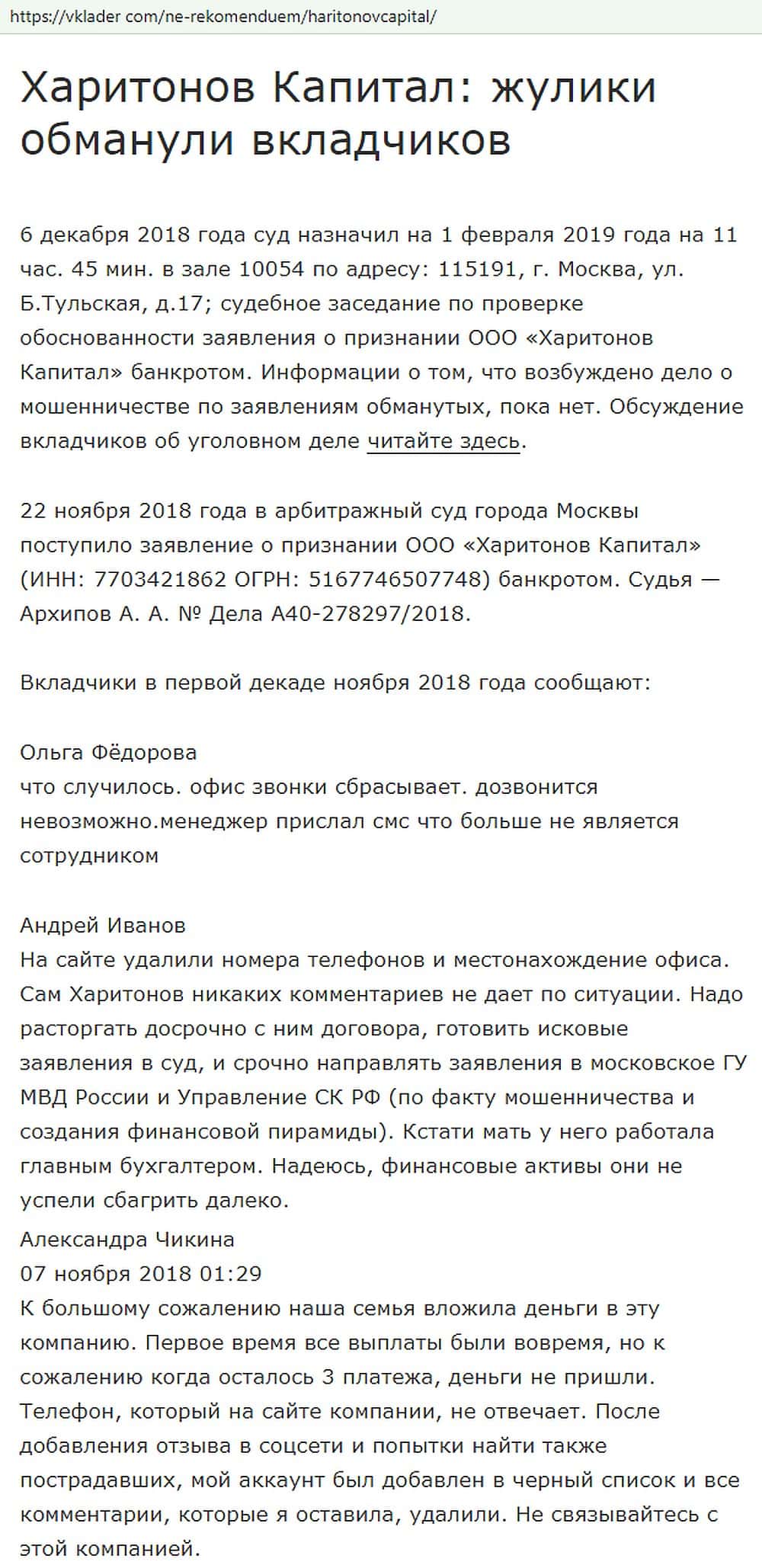 https://vklader com/ne-rekomenduem/haritonovcapital/

Харитонов Капитал: жулики обманули вкладчиков

6 декабря 2018 года суд назначил на 1 февраля 2019 года на 11 час. 45 мин. в зале 10054 по адресу: 115191, г. Москва, ул. Б.Тульская, д.17; судебное заседание по проверке обоснованности заявления о признании ООО «Харитонов Капитал» банкротом. Информации о том, что возбуждено дело о мошенничестве по заявлениям обманутых, пока нет. Обсуждение вкладчиков об уголовном деле читайте здесь.

22 ноября 2018 года в арбитражный суд города Москвы поступило заявление о признании ООО «Харитонов Капитал» (ИНН: 7703421862 ОГРН: 5167746507748) банкротом. Судья — Архипов А. А. № Дела А40-278297/2018.

Вкладчики в первой декаде ноября 2018 года сообщают:

Ольга Фёдорова
что случилось. офис звонки сбрасывает. дозвонится невозможно.менеджер прислал смс что больше не является сотрудником

Андрей Иванов
На сайте удалили номера телефонов и местонахождение офиса. Сам Харитонов никаких комментариев не дает по ситуации. Надо расторгать досрочно с ним договора, готовить исковые заявления в суд, и срочно направлять заявления в московское ГУ МВД России и Управление СК РФ (по факту мошенничества и создания финансовой пирамиды). Кстати мать у него работала главным бухгалтером. Надеюсь, финансовые активы они не успели сбагрить далеко.
Александра Чикина
07 ноября 2018 01:29
К большому сожалению наша семья вложила деньги в эту компанию. Первое время все выплаты были вовремя, но к сожалению когда осталось 3 платежа, деньги не пришли. Телефон, который на сайте компании, не отвечает. После добавления отзыва в соцсети и попытки найти также пострадавших, мой аккаунт был добавлен в черный список и все комментарии, которые я оставила, удалили. Не связывайтесь с этой компанией.